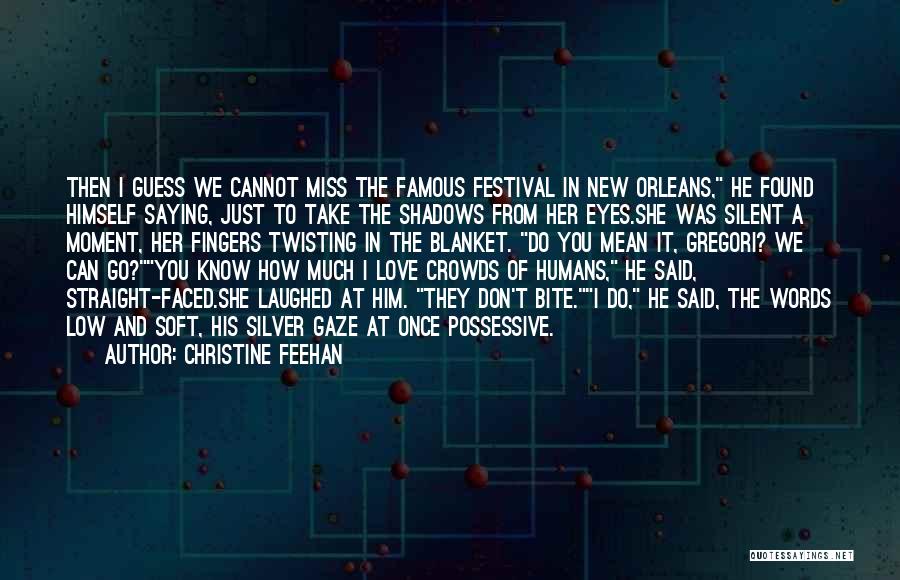 THEN I GUESS WE CANNOT MISS THE FAMOUS FESTIVAL IN NEW ORLEANS," HE FOUND HIMSELF SAYING, JUST TO TAKE THE SHADOWS FROM HER EYES.SHE WAS SILENT A MOMENT, HER FINGERS TWISTING IN THE BLANKET. "DO YOU MEAN IT, GREGORI? WE CAN GO?""YOU KNOW HOW MUCH I LOVE CROWDS OF HUMANS," HE SAID, STRAIGHT-FACED.SHE LAUGHED AT HIM. "THEY DON'T BITE.""I DO," HE SAID, THE WORDS LOW AND SOFT, HIS SILVER GAZE AT ONCE POSSESSIVE.

AUTHOR: CHRISTINE FEEHAN

QUOTESSAYINGS.NET